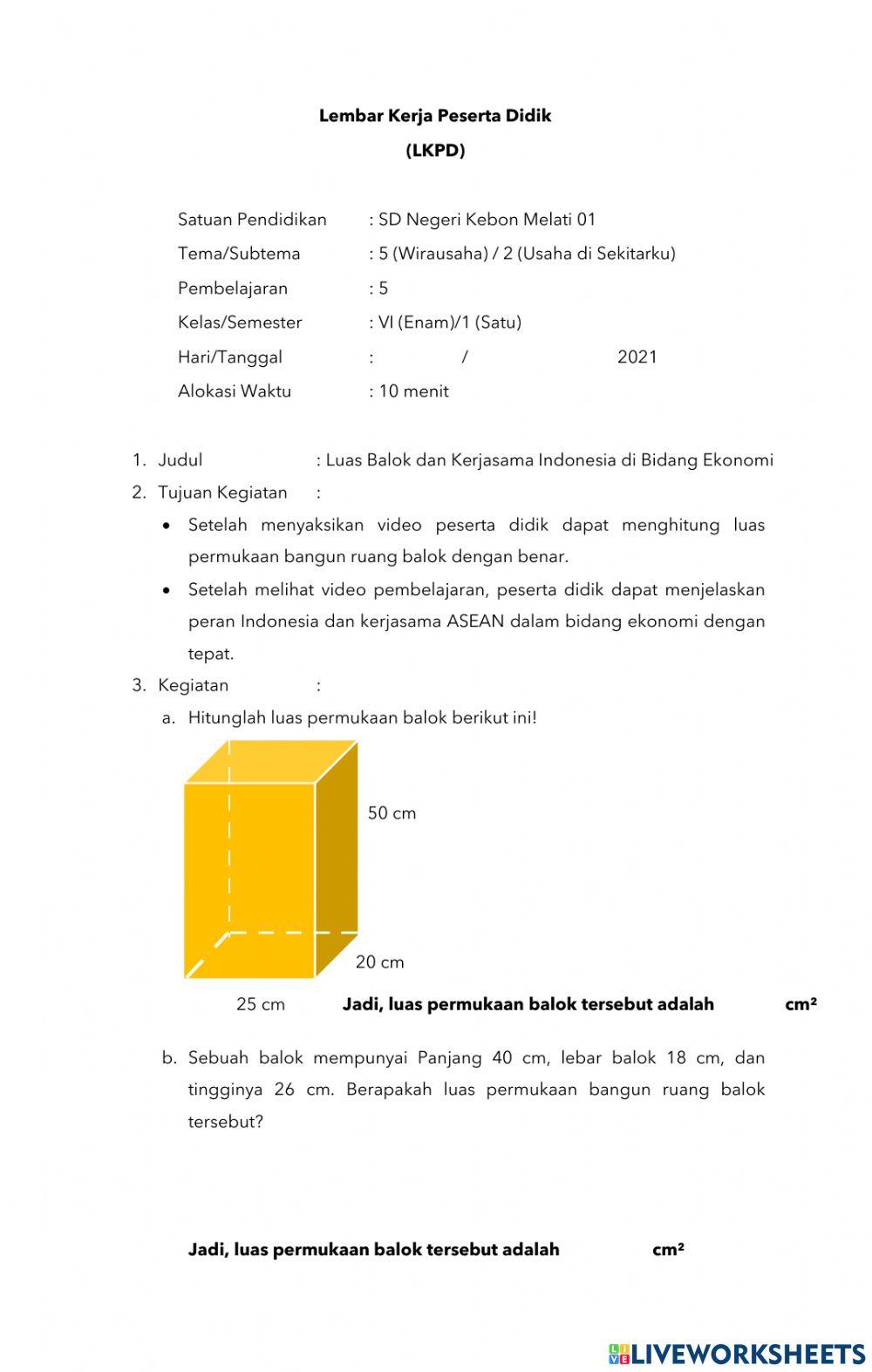 Lembar Kerja Peserta Didik
(LKPD)

Satuan Pendidikan : SD Negeri Kebon Melati 01
Tema/Subtema : 5 (Wirausaha) / 2 (Usaha di Sekitarku)
Pembelajaran : 5
Kelas/Semester : VI (Enam)/1 (Satu)
Hari/Tanggal : / 2021
Alokasi Waktu : 10 menit

1. Judul : Luas Balok dan Kerjasama Indonesia di Bidang Ekonomi
2. Tujuan Kegiatan :
• Setelah menyaksikan video peserta didik dapat menghitung luas permukaan bangun ruang balok dengan benar.
• Setelah melihat video pembelajaran, peserta didik dapat menjelaskan peran Indonesia dan kerjasama ASEAN dalam bidang ekonomi dengan tepat.
3. Kegiatan :
a. Hitunglah luas permukaan balok berikut ini!

50 cm
20 cm
25 cm

Jadi, luas permukaan balok tersebut adalah cm²

b. Sebuah balok mempunyai Panjang 40 cm, lebar balok 18 cm, dan tingginya 26 cm. Berapakah luas permukaan bangun ruang balok tersebut?

Jadi, luas permukaan balok tersebut adalah cm²

LIVEWORKSHEETS